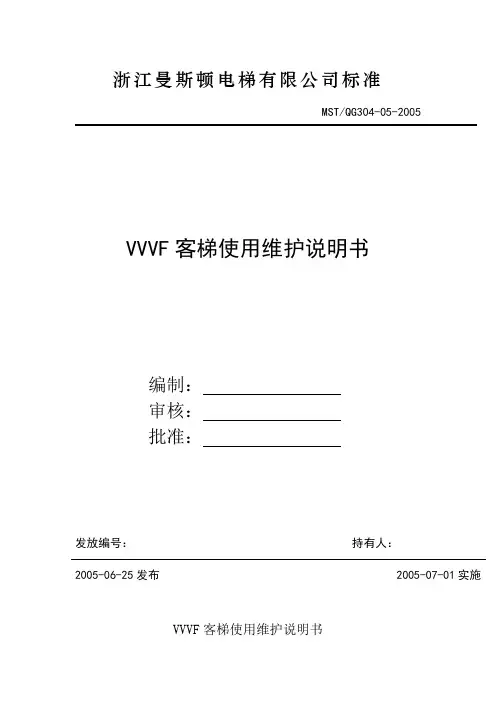 浙江曼斯顿电梯有限公司标准

MST/QG304-05-2005

VVVF 客梯使用维护说明书

编制：

审核：

批准：

发放编号：

持有人：

2005-06-25 发布

2005-07-01 实施

VVVF 客梯使用维护说明书